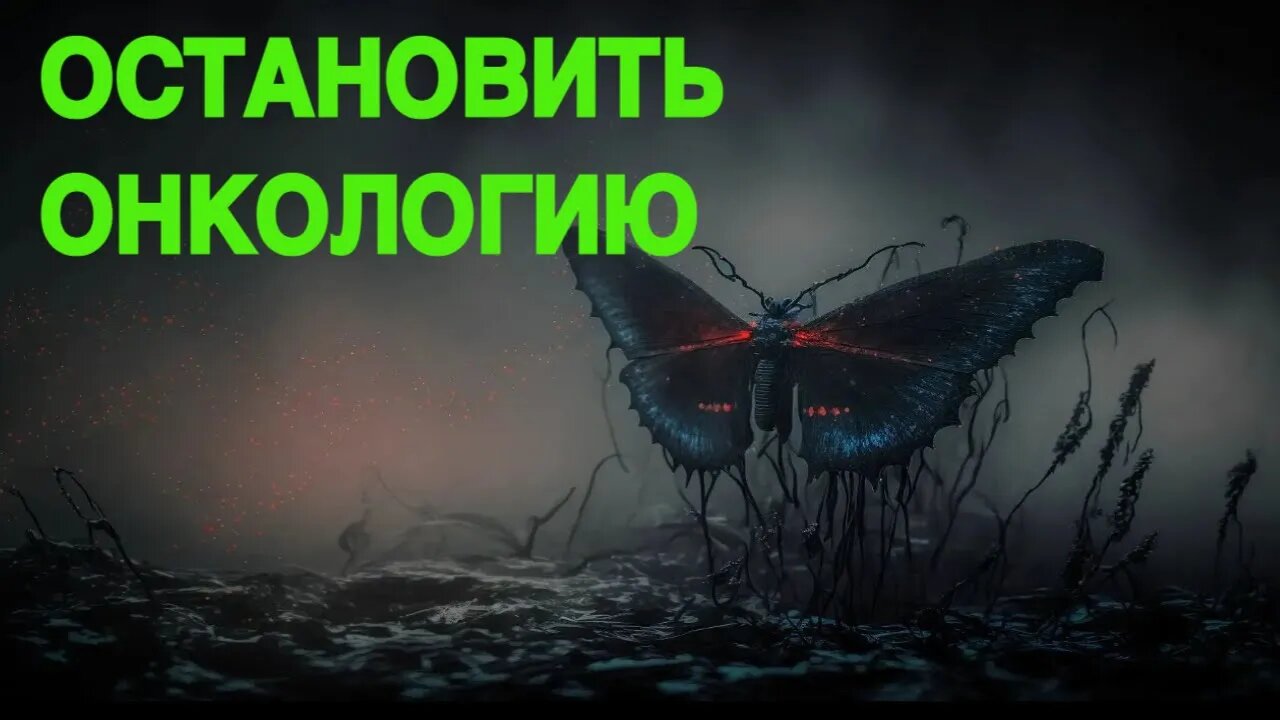 ОСТАНОВИТЬ ОНКОЛОГИЮ